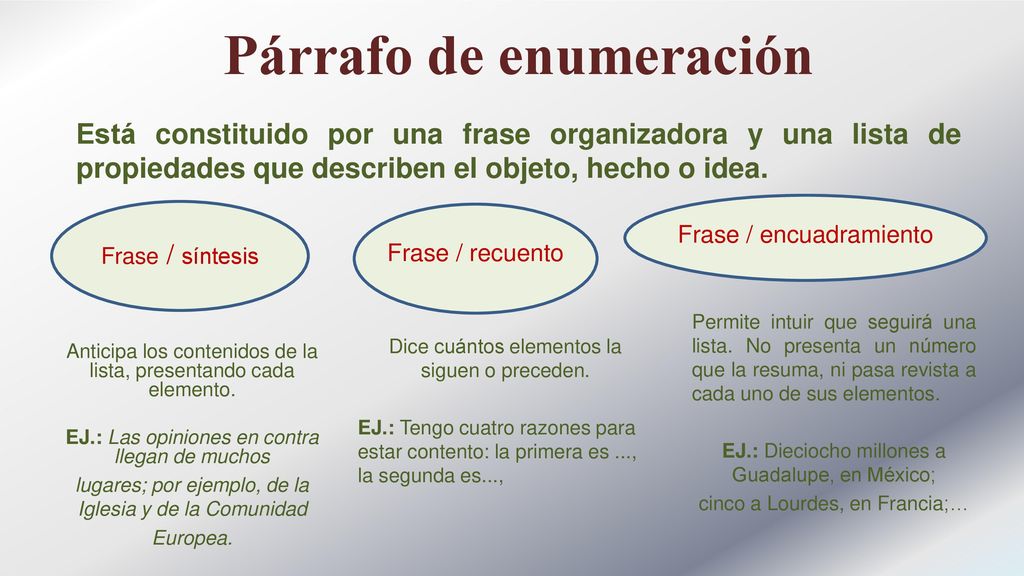 Párrafo de enumeración

Está constituido por una frase organizadora y una lista de propiedades que describen el objeto, hecho o idea.

Frase / síntesis

Anticipa los contenidos de la lista, presentando cada elemento.

EJ.: Las opiniones en contra llegan de muchos lugares; por ejemplo, de la Iglesia y de la Comunidad Europea.

Frase / recuento

Dice cuántos elementos la siguen o preceden.

EJ.: Tengo cuatro razones para estar contento: la primera es ..., la segunda es...,

Frase / encuadramiento

Permite intuir que seguirá una lista. No presenta un número que la resuma, ni pasa revista a cada uno de sus elementos.

EJ.: Dieciocho millones a Guadalupe, en México; cinco a Lourdes, en Francia;…